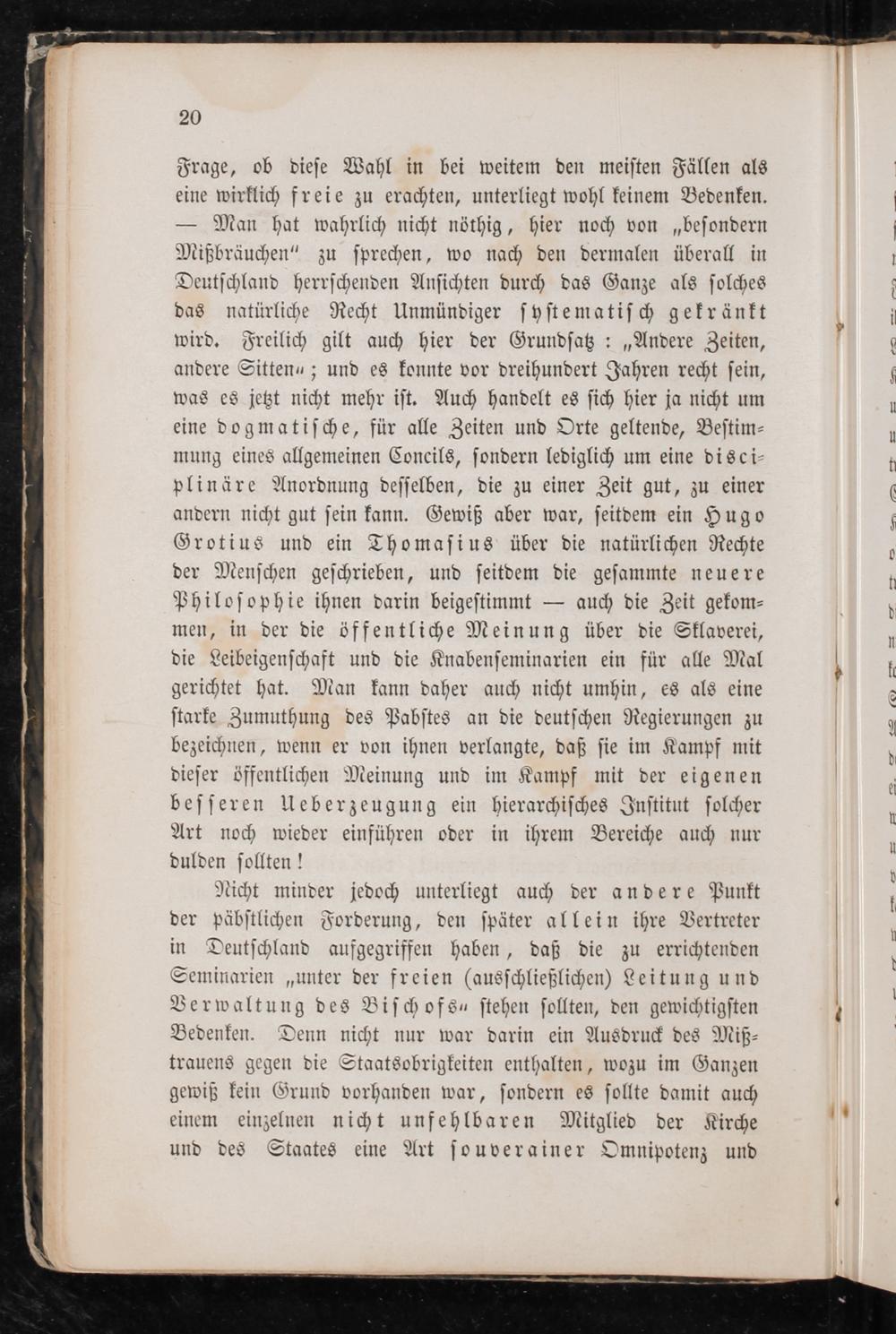 20

Frage, ob diese Wahl in bei weitem den meisten Fällen als eine wirklich freie zu erachten, unterliegt wohl keinem Bedenken. — Man hat wahrlich nicht nöthig, hier noch von „besondern Mißbräuchen" zu sprechen, wo nach den dermalen überall in Deutschland herrschenden Ansichten durch das Ganze als solches das natürliche Recht Unmündiger systematisch gekränkt wird. Freilich gilt auch hier der Grundsatz: „Andere Zeiten, andere Sitten"; und es konnte vor dreihundert Jahren recht sein, was es jetzt nicht mehr ist. Auch handelt es sich hier ja nicht um eine dogmatische, für alle Zeiten und Orte geltende, Bestimmung eines allgemeinen Concils, sondern lediglich um eine disciplinäre Anordnung desselben, die zu einer Zeit gut, zu einer andern nicht gut sein kann. Gewiß aber war, seitdem ein Hugo Grotius und ein Thomasius über die natürlichen Rechte der Menschen geschrieben, und seitdem die gesammte neuere Philosophie ihnen darin beigestimmt — auch die Zeit gekommen, in der die öffentliche Meinung über die Sklaverei, die Leibeigenschaft und die Knabenseminarien ein für alle Mal gerichtet hat. Man kann daher auch nicht umhin, es als eine starke Zumuthung des Pabstes an die deutschen Regierungen zu bezeichnen, wenn er von ihnen verlangte, daß sie im Kampf mit dieser öffentlichen Meinung und im Kampf mit der eigenen besseren Ueberzeugung ein hierarchisches Institut solcher Art noch wieder einführen oder in ihrem Bereiche auch nur dulden sollten!

Nicht minder jedoch unterliegt auch der andere Punkt der päbstlichen Forderung, den später allein ihre Vertreter in Deutschland aufgegriffen haben, daß die zu errichtenden Seminarien „unter der freien (ausschließlichen) Leitung und Verwaltung des Bischofs" stehen sollten, den gewichtigsten Bedenken. Denn nicht nur war darin ein Ausdruck des Mißtrauens gegen die Staatsobrigkeiten enthalten, wozu im Ganzen gewiß kein Grund vorhanden war, sondern es sollte damit auch einem einzelnen nicht unfehlbaren Mitglied der Kirche und des Staates eine Art souverainer Omnipotenz und